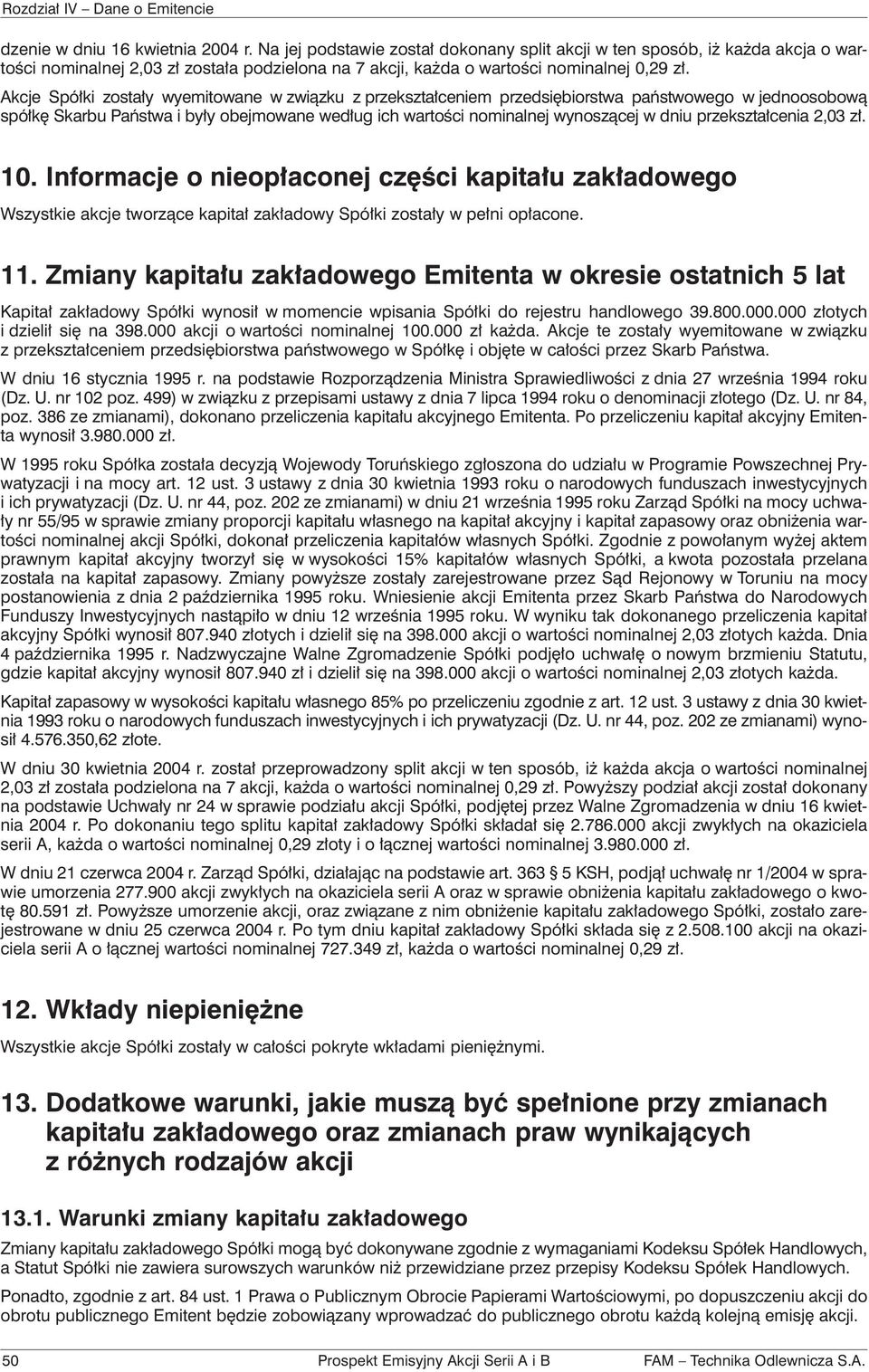 Rozdział IV – Dane o Emitencie

dzenie w dniu 16 kwietnia 2004 r. Na jej podstawie został dokonany split akcji w ten sposób, iż każda akcja o wartości nominalnej 2,03 zł została podzielona na 7 akcji, każda o wartości nominalnej 0,29 zł.

Akcje Spółki zostały wyemitowane w związku z przekształceniem przedsiębiorstwa państwowego w jednoosobową spółkę Skarbu Państwa i były obejmowane według ich wartości nominalnej wynoszącej w dniu przekształcenia 2,03 zł.

10. Informacje o nieopłaconej części kapitału zakładowego

Wszystkie akcje tworzące kapitał zakładowy Spółki zostały w pełni opłacone.

11. Zmiany kapitału zakładowego Emitenta w okresie ostatnich 5 lat

Kapitał zakładowy Spółki wynosił w momencie wpisania Spółki do rejestru handlowego 39.800.000.000 złotych i dzielił się na 398.000 akcji o wartości nominalnej 100.000 zł każda. Akcje te zostały wyemitowane w związku z przekształceniem przedsiębiorstwa państwowego w Spółkę i objęte w całości przez Skarb Państwa.

W dniu 16 stycznia 1995 r. na podstawie Rozporządzenia Ministra Sprawiedliwości z dnia 27 września 1994 roku (Dz. U. nr 102 poz. 499) w związku z przepisami ustawy z dnia 7 lipca 1994 roku o denominacji złotego (Dz. U. nr 84, poz. 386 ze zmianami), dokonano przeliczenia kapitału akcyjnego Emitenta. Po przeliczeniu kapitał akcyjny Emitenta wynosił 3.980.000 zł.

W 1995 roku Spółka została decyzją Wojewody Toruńskiego zgłoszona do udziału w Programie Powszechnej Prywatyzacji i na mocy art. 12 ust. 3 ustawy z dnia 30 kwietnia 1993 roku o narodowych funduszach inwestycyjnych i ich prywatyzacji (Dz. U. nr 44, poz. 202 ze zmianami) w dniu 21 września 1995 roku Zarząd Spółki na mocy uchwały nr 55/95 w sprawie zmiany proporcji kapitału własnego na kapitał akcyjny i kapitał zapasowy oraz obniżenia wartości nominalnej akcji Spółki, dokonał przeliczenia kapitałów własnych Spółki. Zgodnie z powołanym wyżej aktem prawnym kapitał akcyjny tworzył się w wysokości 15% kapitałów własnych Spółki, a kwota pozostała przelana została na kapitał zapasowy. Zmiany powyższe zostały zarejestrowane przez Sąd Rejonowy w Toruniu na mocy postanowienia z dnia 2 października 1995 roku. Wniesienie akcji Emitenta przez Skarb Państwa do Narodowych Funduszy Inwestycyjnych nastąpiło w dniu 12 września 1995 roku. W wyniku tak dokonanego przeliczenia kapitał akcyjny Spółki wynosił 807.940 złotych i dzielił się na 398.000 akcji o wartości nominalnej 2,03 złotych każda. Dnia 4 października 1995 r. Nadzwyczajne Walne Zgromadzenie Spółki podjęło uchwałę o nowym brzmieniu Statutu, gdzie kapitał akcyjny wynosił 807.940 zł i dzielił się na 398.000 akcji o wartości nominalnej 2,03 złotych każda.

Kapitał zapasowy w wysokości kapitału własnego 85% po przeliczeniu zgodnie z art. 12 ust. 3 ustawy z dnia 30 kwietnia 1993 roku o narodowych funduszach inwestycyjnych i ich prywatyzacji (Dz. U. nr 44, poz. 202 ze zmianami) wynosił 4.576.350,62 złote.

W dniu 30 kwietnia 2004 r. został przeprowadzony split akcji w ten sposób, iż każda akcja o wartości nominalnej 2,03 zł została podzielona na 7 akcji, każda o wartości nominalnej 0,29 zł. Powyższy podział akcji został dokonany na podstawie Uchwały nr 24 w sprawie podziału akcji Spółki, podjętej przez Walne Zgromadzenia w dniu 16 kwietnia 2004 r. Po dokonaniu tego splitu kapitał zakładowy Spółki składał się 2.786.000 akcji zwykłych na okaziciela serii A, każda o wartości nominalnej 0,29 złoty i o łącznej wartości nominalnej 3.980.000 zł.

W dniu 21 czerwca 2004 r. Zarząd Spółki, działając na podstawie art. 363 § 5 KSH, podjął uchwałę nr 1/2004 w sprawie umorzenia 277.900 akcji zwykłych na okaziciela serii A oraz w sprawie obniżenia kapitału zakładowego o kwotę 80.591 zł. Powyższe umorzenie akcji, oraz związane z nim obniżenie kapitału zakładowego Spółki, zostało zarejestrowane w dniu 25 czerwca 2004 r. Po tym dniu kapitał zakładowy Spółki składa się z 2.508.100 akcji na okaziciela serii A o łącznej wartości nominalnej 727.349 zł, każda o wartości nominalnej 0,29 zł.

12. Wkłady niepieniężne

Wszystkie akcje Spółki zostały w całości pokryte wkładami pieniężnymi.

13. Dodatkowe warunki, jakie muszą być spełnione przy zmianach kapitału zakładowego oraz zmianach praw wynikających z różnych rodzajów akcji

13.1. Warunki zmiany kapitału zakładowego

Zmiany kapitału zakładowego Spółki mogą być dokonywane zgodnie z wymaganiami Kodeksu Spółek Handlowych, a Statut Spółki nie zawiera surowszych warunków niż przewidziane przez przepisy Kodeksu Spółek Handlowych.

Ponadto, zgodnie z art. 84 ust. 1 Prawa o Publicznym Obrocie Papierami Wartościowymi, po dopuszczeniu akcji do obrotu publicznego Emitent będzie zobowiązany wprowadzać do publicznego obrotu każdą kolejną emisję akcji.

50 Prospekt Emisyjny Akcji Serii A i B FAM – Technika Odlewnicza S.A.